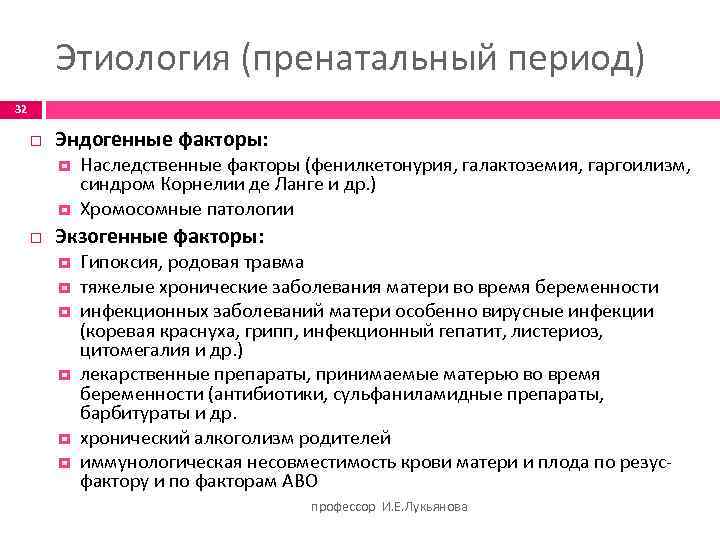 Этиология (пренатальный период)

32

Эндогенные факторы:

Наследственные факторы (фенилкетонурия, галактоземия, гаргоилизм, синдром Корнелии де Ланге и др.)

Хромосомные патологии

Экзогенные факторы:

Гипоксия, родовая травма

тяжелые хронические заболевания матери во время беременности

инфекционных заболеваний матери особенно вирусные инфекции (коревая краснуха, грипп, инфекционный гепатит, листериоз, цитомегалия и др.)

лекарственные препараты, принимаемые матерью во время беременности (антибиотики, сульфаниламидные препараты, барбитураты и др.

хронический алкоголизм родителей

иммунологическая несовместимость крови матери и плода по резус-фактору и по факторам АВО

профессор И.Е.Лукьянова